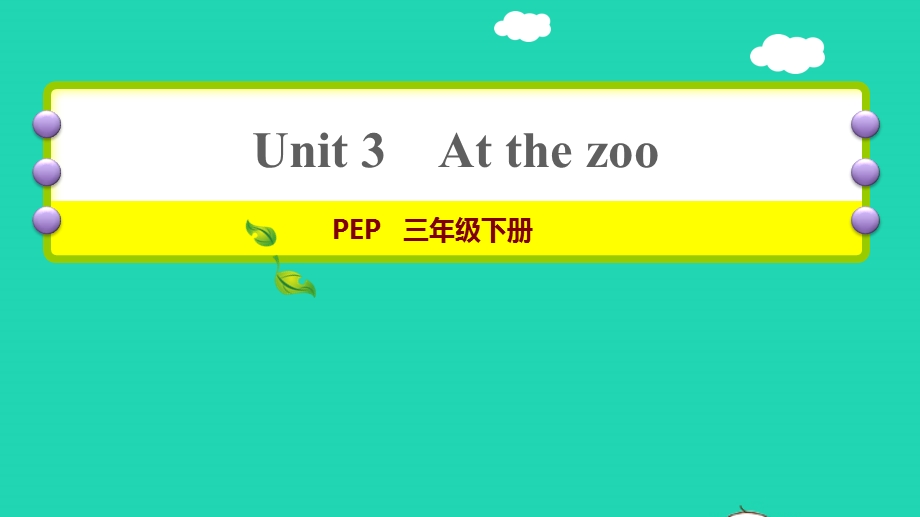 Unit 3 At the zoo

PEP 三年级下册